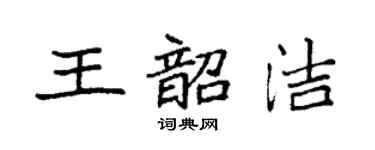 王韶洁
词典网